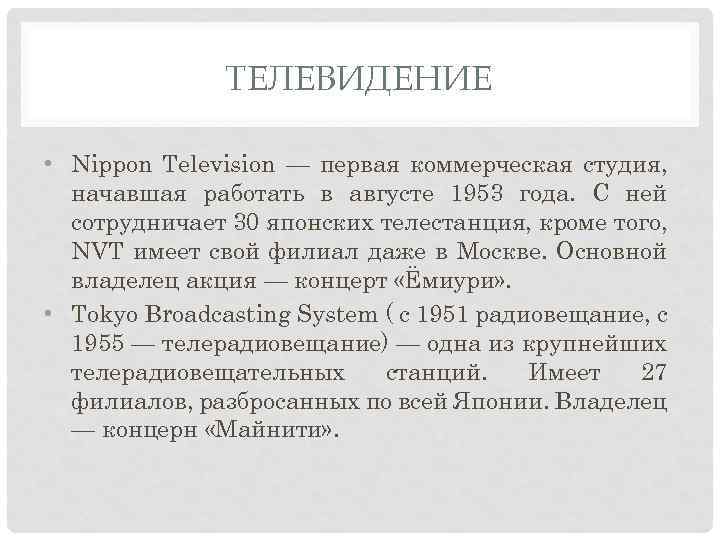 ТЕЛЕВИДЕНИЕ

• Nippon Television — первая коммерческая студия, начавшая работать в августе 1953 года. С ней сотрудничает 30 японских телестанция, кроме того, NVT имеет свой филиал даже в Москве. Основной владелец акция — концерт «Ёмиури».

• Tokyo Broadcasting System ( с 1951 радиовещание, с 1955 — телерадиовещание) — одна из крупнейших телерадиовещательных станций. Имеет 27 филиалов, разбросанных по всей Японии. Владелец — концерн «Майнити».